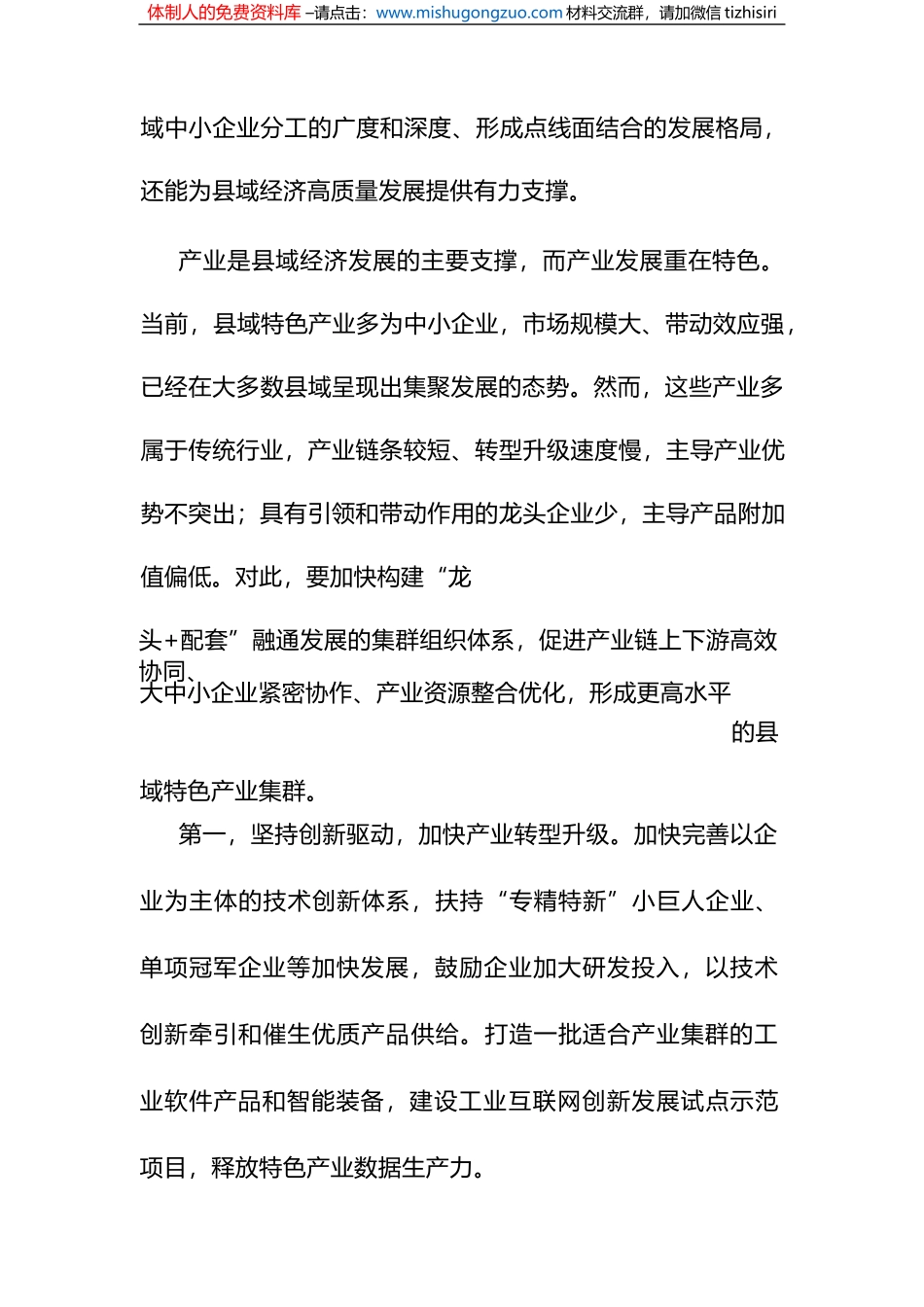 体制人的免费资料库 –请点击：www.mishugongzuo.com 材料交流群，请加微信 tizhisiri

域中小企业分工的广度和深度、形成点线面结合的发展格局，还能为县域经济高质量发展提供有力支撑。

产业是县域经济发展的主要支撑，而产业发展重在特色。当前，县域特色产业多为中小企业，市场规模大、带动效应强，已经在大多数县域呈现出集聚发展的态势。然而，这些产业多属于传统行业，产业链条较短、转型升级速度慢，主导产业优势不突出；具有引领和带动作用的龙头企业少，主导产品附加值偏低。对此，要加快构建“龙头+配套”融通发展的集群组织体系，促进产业链上下游高效协同、大中小企业紧密协作、产业资源整合优化，形成更高水平的县域特色产业集群。

第一，坚持创新驱动，加快产业转型升级。加快完善以企业为主体的技术创新体系，扶持“专精特新”小巨人企业、单项冠军企业等加快发展，鼓励企业加大研发投入，以技术创新牵引和催生优质产品供给。打造一批适合产业集群的工业软件产品和智能装备，建设工业互联网创新发展试点示范项目，释放特色产业数据生产力。